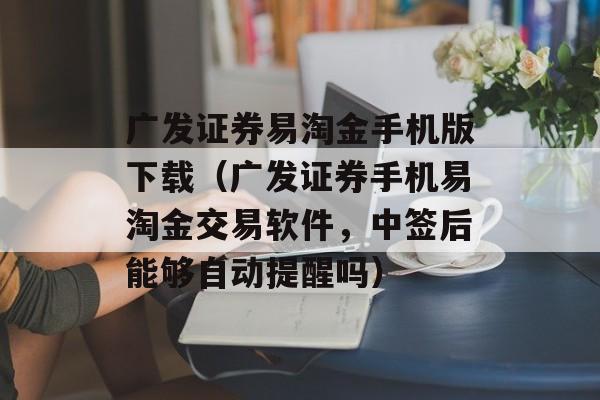 广发证券易淘金手机版下载（广发证券手机易淘金交易软件，中签后能够自动提醒吗）